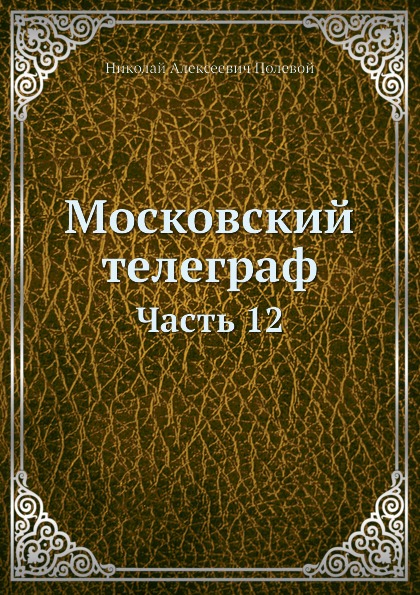 Николай Алексеевич Полевой

Московский телеграф

Часть 12